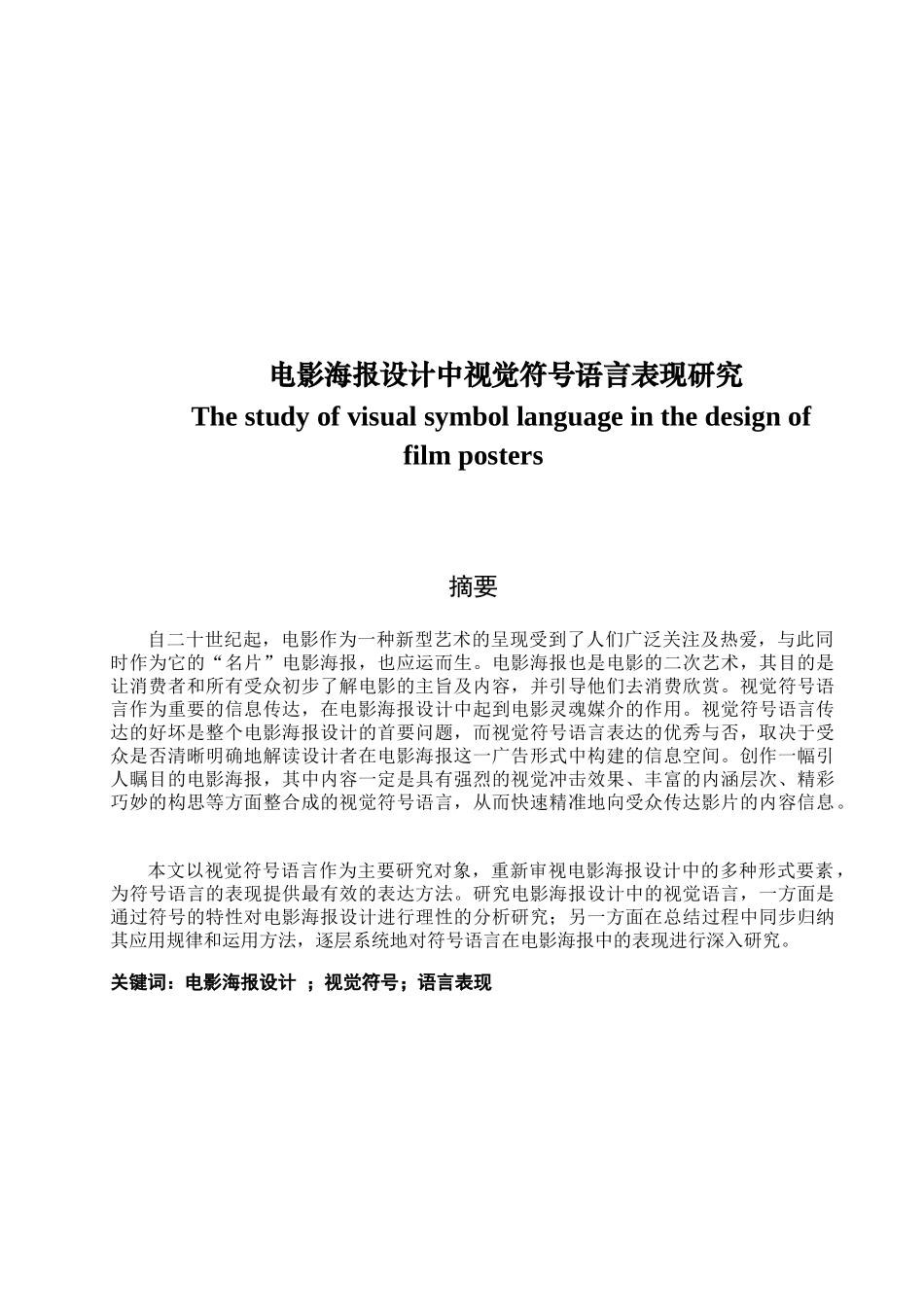 电影海报设计中视觉符号语言表现研究
The study of visual symbol language in the design of film posters

摘要

自二十世纪起，电影作为一种新型艺术的呈现受到了人们广泛关注及热爱，与此同时作为它的“名片”电影海报，也应运而生。电影海报也是电影的二次艺术，其目的是让消费者和所有受众初步了解电影的主旨及内容，并引导他们去消费欣赏。视觉符号语言作为重要的信息传达，在电影海报设计中起到电影灵魂媒介的作用。视觉符号语言传达的好坏是整个电影海报设计的首要问题，而视觉符号语言表达的优秀与否，取决于受众是否清晰明确地解读设计者在电影海报这一广告形式中构建的信息空间。创作一幅引人瞩目的电影海报，其中内容一定是具有强烈的视觉冲击效果、丰富的内涵层次、精彩巧妙的构思等方面整合成的视觉符号语言，从而快速精准地向受众传达影片的内容信息。

本文以视觉符号语言作为主要研究对象，重新审视电影海报设计中的多种形式要素，为符号语言的表现提供最有效的表达方法。研究电影海报设计中的视觉语言，一方面是通过符号的特性对电影海报设计进行理性的分析研究；另一方面在总结过程中同步归纳其应用规律和运用方法，逐层系统地对符号语言在电影海报中的表现进行深入研究。

关键词：电影海报设计 ；视觉符号；语言表现